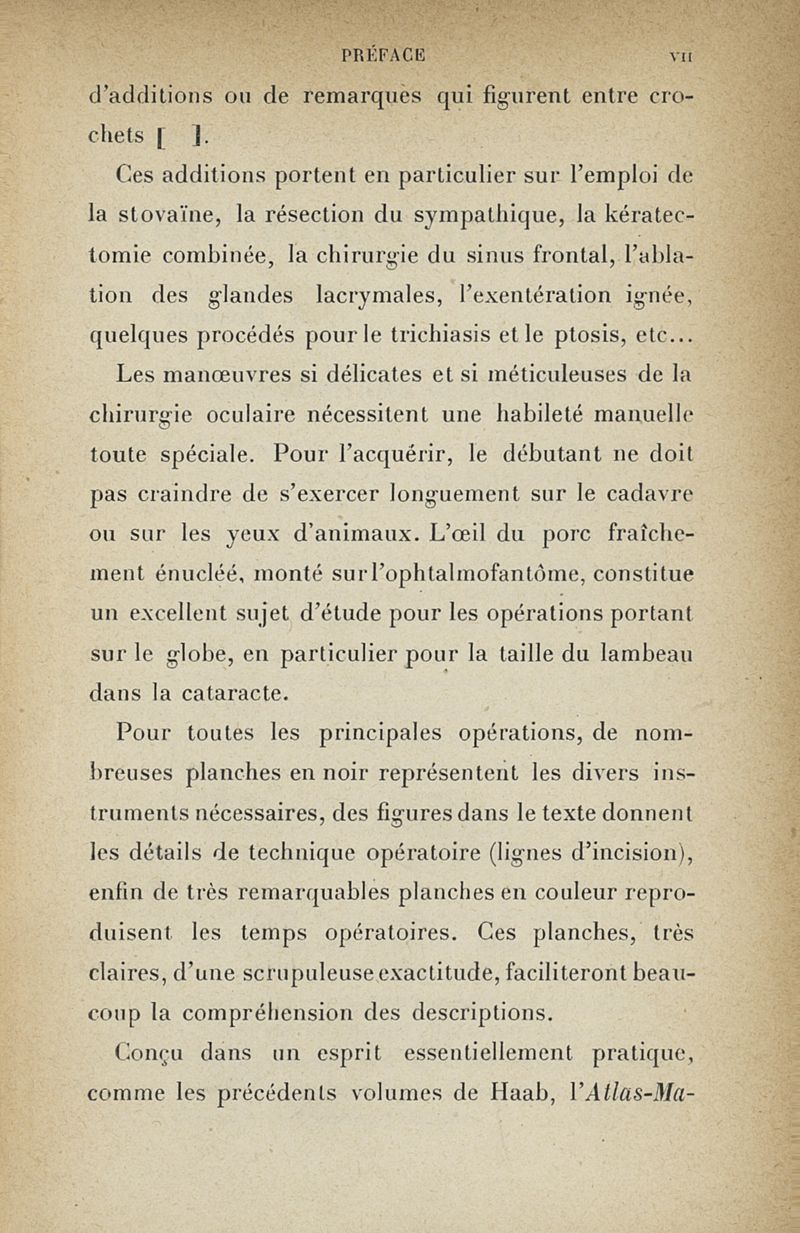 PRÉFACE VII

d'additions ou de remarques qui figurent entre crochets [ ].

Ces additions portent en particulier sur l'emploi de la stovaïne, la résection du sympathique, la kératectomie combinée, la chirurgie du sinus frontal, l'ablation des glandes lacrymales, l'exentération ignée, quelques procédés pour le trichiasis et le ptosis, etc...

Les manœuvres si délicates et si méticuleuses de la chirurgie oculaire nécessitent une habileté manuelle toute spéciale. Pour l'acquérir, le débutant ne doit pas craindre de s'exercer longuement sur le cadavre ou sur les yeux d'animaux. L'œil du porc fraîchement énucléé, monté sur l'ophtalmofantôme, constitue un excellent sujet d'étude pour les opérations portant sur le globe, en particulier pour la taille du lambeau dans la cataracte.

Pour toutes les principales opérations, de nombreuses planches en noir représentent les divers instruments nécessaires, des figures dans le texte donnent les détails de technique opératoire (lignes d'incision), enfin de très remarquables planches en couleur reproduisent les temps opératoires. Ces planches, très claires, d'une scrupuleuse exactitude, faciliteront beaucoup la compréhension des descriptions.

Conçu dans un esprit essentiellement pratique, comme les précédents volumes de Haab, l'Atlas-Ma-